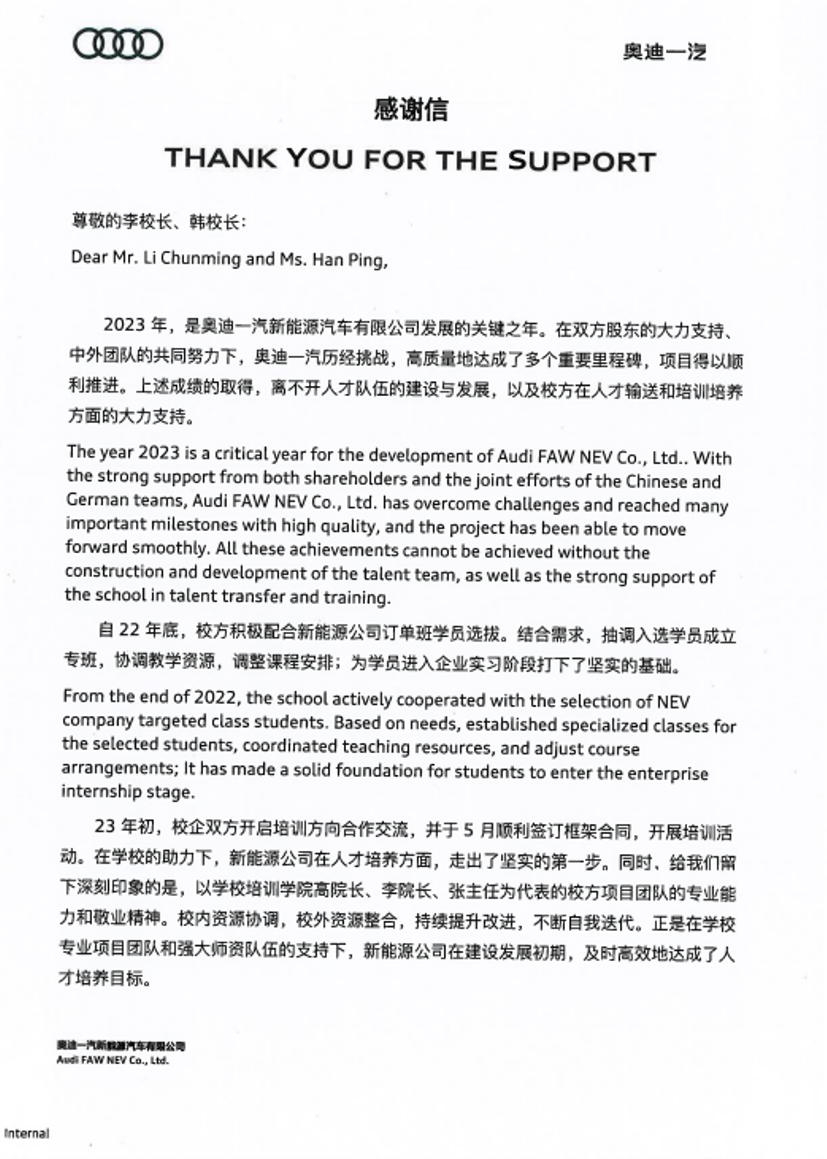 奥迪一汽

感谢信

THANK YOU FOR THE SUPPORT

尊敬的李校长、韩校长：

Dear Mr. Li Chunming and Ms. Han Ping,

2023 年，是奥迪一汽新能源汽车有限公司发展的关键之年。在双方股东的大力支持、中外团队的共同努力下，奥迪一汽历经挑战，高质量地达成了多个重要里程碑，项目得以顺利推进。上述成绩的取得，离不开人才队伍的建设与发展，以及校方在人才输送和培训培养方面的大力支持。

The year 2023 is a critical year for the development of Audi FAW NEV Co., Ltd.. With the strong support from both shareholders and the joint efforts of the Chinese and German teams, Audi FAW NEV Co., Ltd. has overcome challenges and reached many important milestones with high quality, and the project has been able to move forward smoothly. All these achievements cannot be achieved without the construction and development of the talent team, as well as the strong support of the school in talent transfer and training.

自 22 年底，校方积极配合新能源公司订单班学员选拔。结合需求，抽调入选学员成立专班，协调教学资源，调整课程安排；为学员进入企业实习阶段打下了坚实的基础。

From the end of 2022, the school actively cooperated with the selection of NEV company targeted class students. Based on needs, established specialized classes for the selected students, coordinated teaching resources, and adjust course arrangements; It has made a solid foundation for students to enter the enterprise internship stage.

23 年初，校企双方开启培训方向合作交流，并于 5 月顺利签订框架合同，开展培训活动。在学校的助力下，新能源公司在人才培养方面，走出了坚实的第一步。同时、给我们留下深刻印象的是，以学校培训学院高院长、李院长、张主任为代表的校方项目团队的专业能力和敬业精神。校内资源协调，校外资源整合，持续提升改进，不断自我迭代。正是在学校专业项目团队和强大师资队伍的支持下，新能源公司在建设发展初期，及时高效地达成了人才培养目标。

奥迪一汽新能源汽车有限公司
Audi FAW NEV Co., Ltd.

Internal